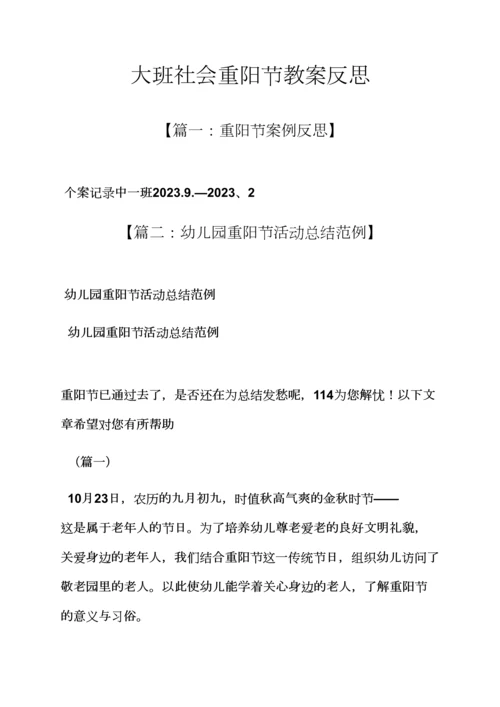 大班社会重阳节教案反思

【篇一：重阳节案例反思】

个案记录中一班2023.9.—2023、2

【篇二：幼儿园重阳节活动总结范例】

幼儿园重阳节活动总结范例

幼儿园重阳节活动总结范例

重阳节已通过去了，是否还在为总结发愁呢，114为您解忧！以下文章希望对您有所帮助

（篇一）

10月23日，农历的九月初九，时值秋高气爽的金秋时节——这是属于老年人的节日。为了培养幼儿尊老爱老的良好文明礼貌，关爱身边的老年人，我们结合重阳节这一传统节日，组织幼儿访问了敬老园里的老人。以此使幼儿能学着关心身边的老人，了解重阳节的意义与习俗。